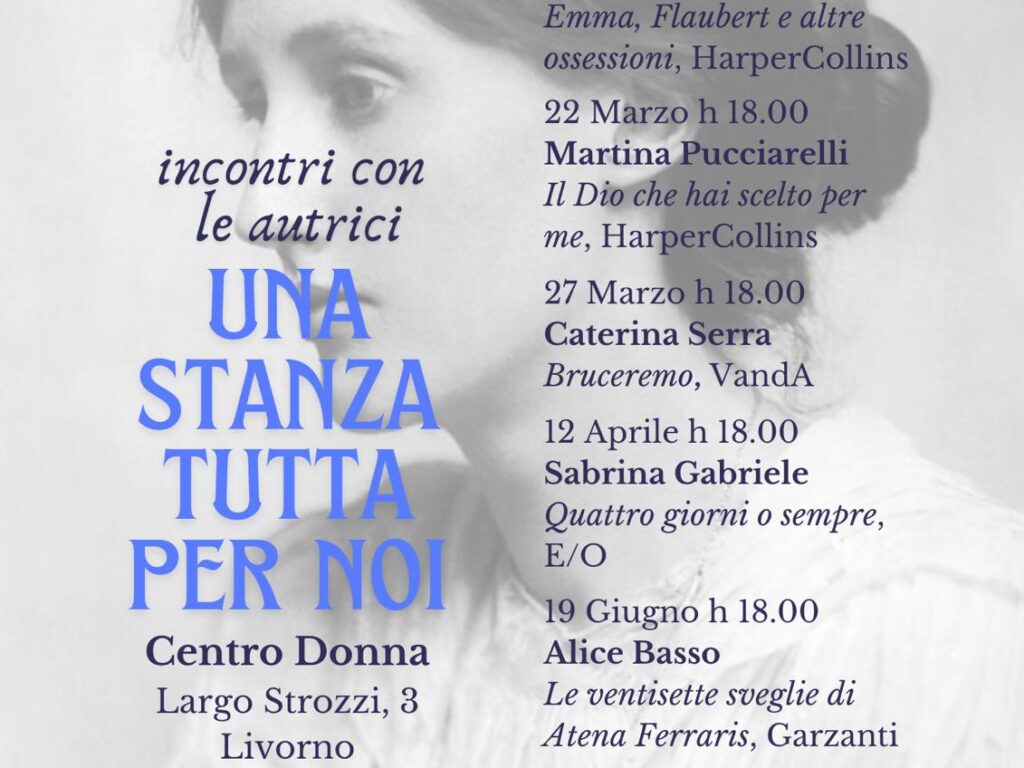 incontri con le autrici

UNA STANZA TUTTA PER NOI

Centro Donna
Largo Strozzi, 3
Livorno

Emma, Flaubert e altre ossessioni, HarperCollins

22 Marzo h 18.00
Martina Pucciarelli
Il Dio che hai scelto per me, HarperCollins

27 Marzo h 18.00
Caterina Serra
Bruceremo, VandA

12 Aprile h 18.00
Sabrina Gabriele
Quattro giorni o sempre, E/O

19 Giugno h 18.00
Alice Basso
Le ventisette sveglie di Atena Ferraris, Garzanti